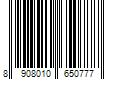 8 908010 650777